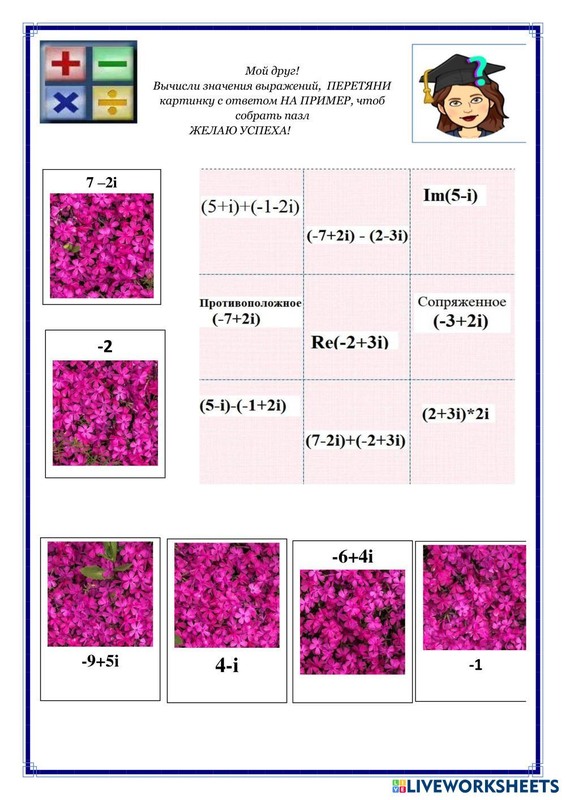 Мой друг!
Вычисли значения выражений, ПЕРЕТЯНИ картинку с ответом НА ПРИМЕР, чтоб собрать пазл
ЖЕЛАЮ УСПЕХА!

7 –2i

-2

| (5+i)+(-1-2i) | (-7+2i) - (2-3i) | Im(5-i) |
|---|---|---|
| Противоположное (-7+2i) | Re(-2+3i) | Сопряженное (-3+2i) |
| (5-i)-(-1+2i) | (7-2i)+(-2+3i) | (2+3i)*2i |

-9+5i

4-i

-6+4i

-1

LIVEWORKSHEETS